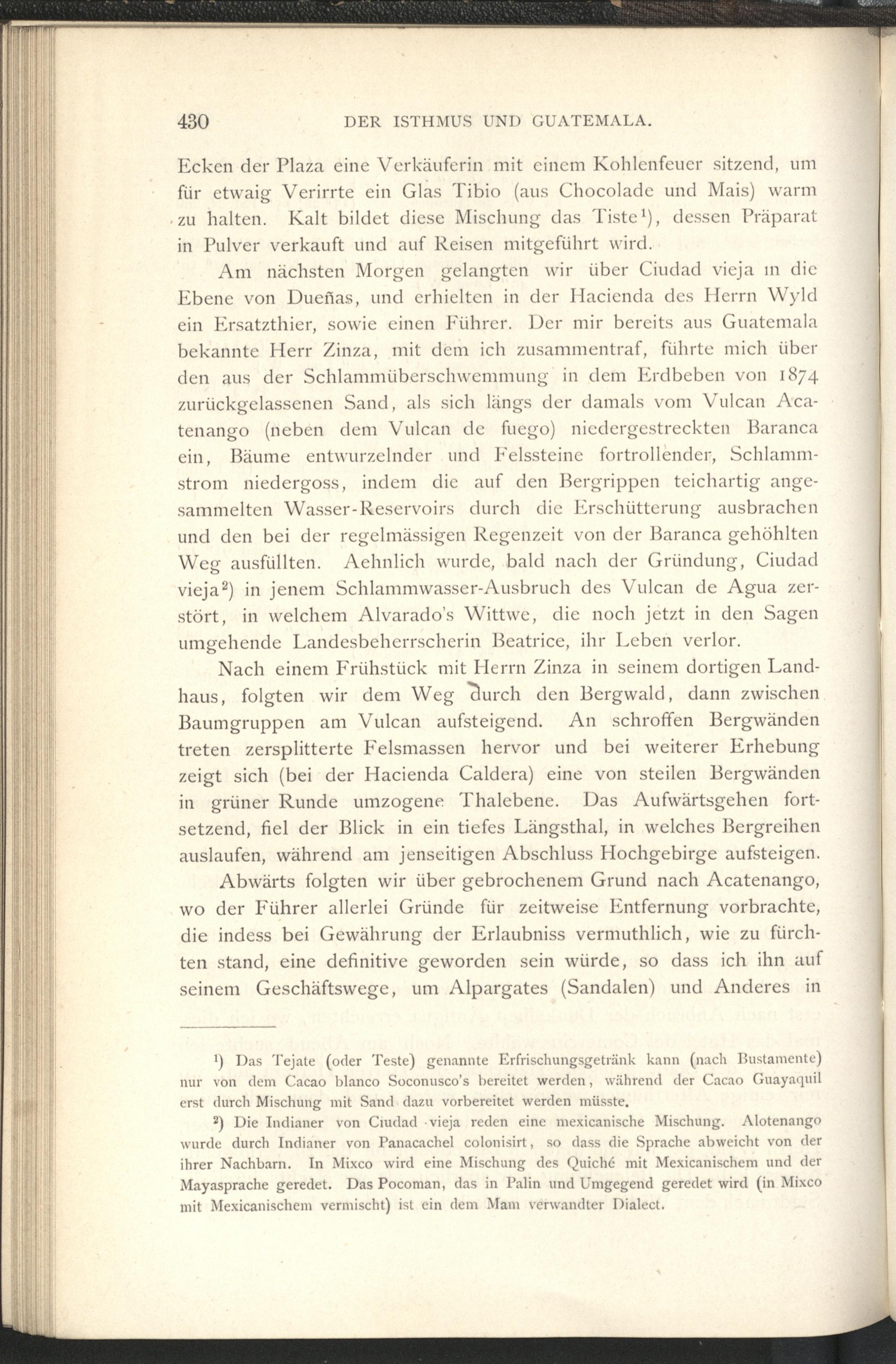 430 DER ISTHMUS UND GUATEMALA.

Ecken der Plaza eine Verkäuferin mit einem Kohlenfeuer sitzend, um für etwaig Verirrte ein Glas Tibio (aus Chocolade und Mais) warm zu halten. Kalt bildet diese Mischung das Tiste$^1$), dessen Präparat in Pulver verkauft und auf Reisen mitgeführt wird.

Am nächsten Morgen gelangten wir über Ciudad vieja in die Ebene von Dueñas, und erhielten in der Hacienda des Herrn Wyld ein Ersatzthier, sowie einen Führer. Der mir bereits aus Guatemala bekannte Herr Zinza, mit dem ich zusammentraf, führte mich über den aus der Schlammüberschwemmung in dem Erdbeben von 1874 zurückgelassenen Sand, als sich längs der damals vom Vulcan Acatenango (neben dem Vulcan de fuego) niedergestreckten Baranca ein, Bäume entwurzelnder und Felssteine fortrollender, Schlammstrom niedergoss, indem die auf den Bergrippen teichartig angesammelten Wasser-Reservoirs durch die Erschütterung ausbrachen und den bei der regelmässigen Regenzeit von der Baranca gehöhlten Weg ausfüllten. Aehnlich wurde, bald nach der Gründung, Ciudad vieja$^2$) in jenem Schlammwasser-Ausbruch des Vulcan de Agua zerstört, in welchem Alvarado's Wittwe, die noch jetzt in den Sagen umgehende Landesbeherrscherin Beatrice, ihr Leben verlor.

Nach einem Frühstück mit Herrn Zinza in seinem dortigen Landhaus, folgten wir dem Weg durch den Bergwald, dann zwischen Baumgruppen am Vulcan aufsteigend. An schroffen Bergwänden treten zersplitterte Felsmassen hervor und bei weiterer Erhebung zeigt sich (bei der Hacienda Caldera) eine von steilen Bergwänden in grüner Runde umzogene Thalebene. Das Aufwärtsgehen fortsetzend, fiel der Blick in ein tiefes Längsthal, in welches Bergreihen auslaufen, während am jenseitigen Abschluss Hochgebirge aufsteigen.

Abwärts folgten wir über gebrochenem Grund nach Acatenango, wo der Führer allerlei Gründe für zeitweise Entfernung vorbrachte, die indess bei Gewährung der Erlaubniss vermuthlich, wie zu fürchten stand, eine definitive geworden sein würde, so dass ich ihn auf seinem Geschäftswege, um Alpargates (Sandalen) und Anderes in

$^1$) Das Tejate (oder Teste) genannte Erfrischungsgetränk kann (nach Bustamente) nur von dem Cacao blanco Soconusco's bereitet werden, während der Cacao Guayaquil erst durch Mischung mit Sand dazu vorbereitet werden müsste.

$^2$) Die Indianer von Ciudad vieja reden eine mexicanische Mischung. Alotenango wurde durch Indianer von Panacachel colonisirt, so dass die Sprache abweicht von der ihrer Nachbarn. In Mixco wird eine Mischung des Quiché mit Mexicanischem und der Mayasprache geredet. Das Pocoman, das in Palin und Umgegend geredet wird (in Mixco mit Mexicanischem vermischt) ist ein dem Mam verwandter Dialect.